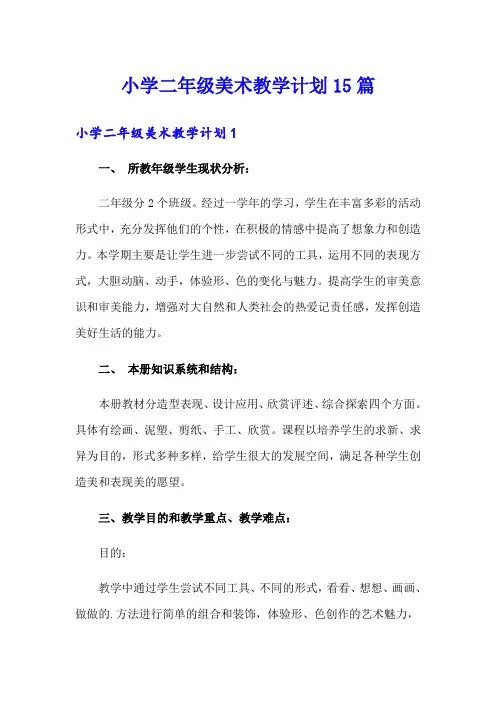 小学二年级美术教学计划15篇

小学二年级美术教学计划1

一、 所教年级学生现状分析：

二年级分2个班级。经过一学年的学习，学生在丰富多彩的活动形式中，充分发挥他们的个性，在积极的情感中提高了想象力和创造力。本学期主要是让学生进一步尝试不同的工具，运用不同的表现方式，大胆动脑、动手，体验形、色的变化与魅力。提高学生的审美意识和审美能力，增强对大自然和人类社会的热爱记责任感，发挥创造美好生活的能力。

二、 本册知识系统和结构：

本册教材分造型表现、设计应用、欣赏评述、综合探索四个方面。具体有绘画、泥塑、剪纸、手工、欣赏。课程以培养学生的求新、求异为目的，形式多种多样，给学生很大的发展空间，满足各种学生创造美和表现美的愿望。

三、教学目的和教学重点、教学难点：

目的：

教学中通过学生尝试不同工具、不同的形式，看看、想想、画画、做做的.方法进行简单的组合和装饰，体验形、色创作的艺术魅力，